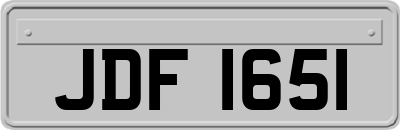 JDF 1651